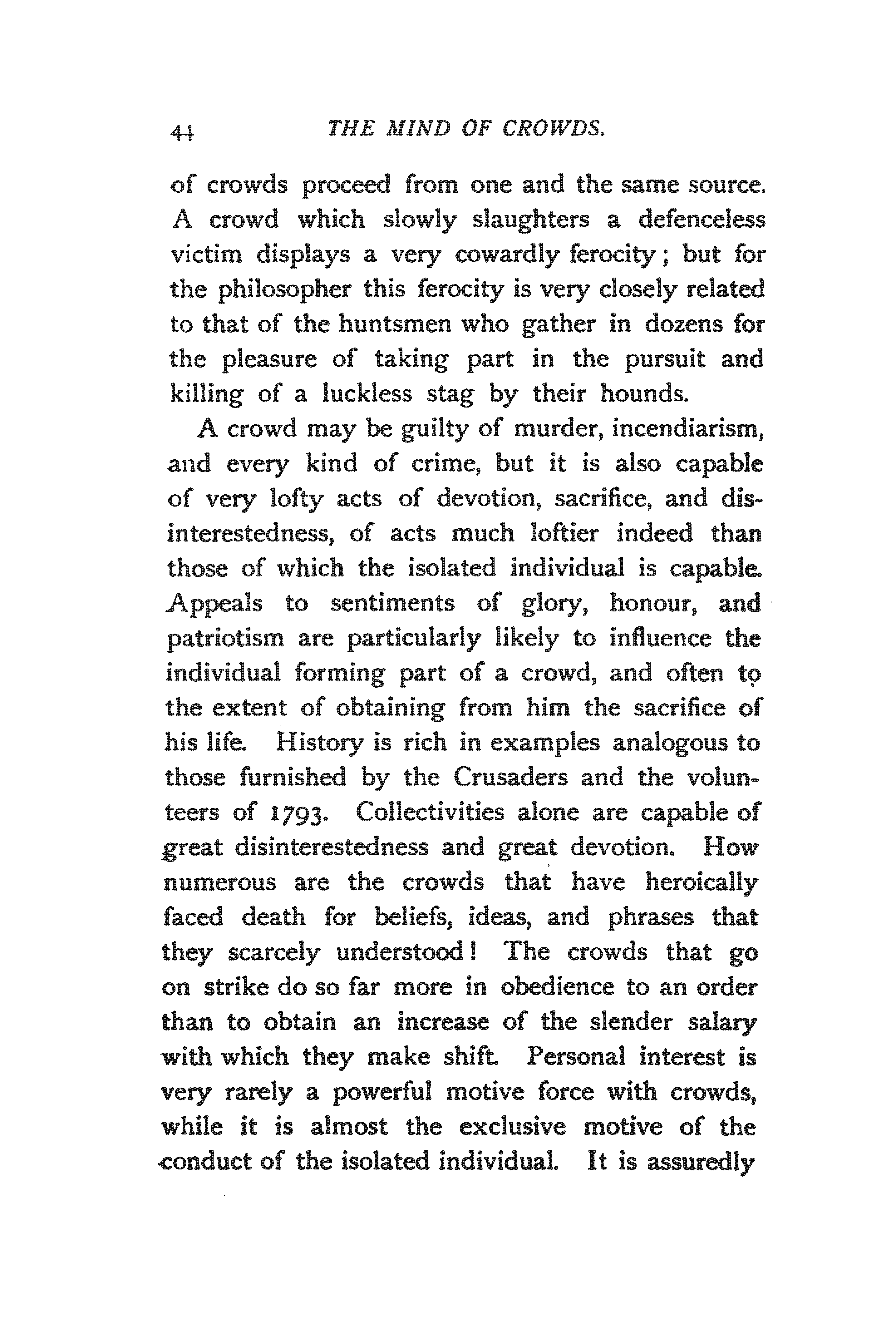 44 THE MIND OF CROWDS.

of crowds proceed from one and the same source. A crowd which slowly slaughters a defenceless victim displays a very cowardly ferocity; but for the philosopher this ferocity is very closely related to that of the huntsmen who gather in dozens for the pleasure of taking part in the pursuit and killing of a luckless stag by their hounds.

A crowd may be guilty of murder, incendiarism, and every kind of crime, but it is also capable of very lofty acts of devotion, sacrifice, and disinterestedness, of acts much loftier indeed than those of which the isolated individual is capable. Appeals to sentiments of glory, honour, and patriotism are particularly likely to influence the individual forming part of a crowd, and often to the extent of obtaining from him the sacrifice of his life. History is rich in examples analogous to those furnished by the Crusaders and the volunteers of 1793. Collectivities alone are capable of great disinterestedness and great devotion. How numerous are the crowds that have heroically faced death for beliefs, ideas, and phrases that they scarcely understood! The crowds that go on strike do so far more in obedience to an order than to obtain an increase of the slender salary with which they make shift. Personal interest is very rarely a powerful motive force with crowds, while it is almost the exclusive motive of the conduct of the isolated individual. It is assuredly